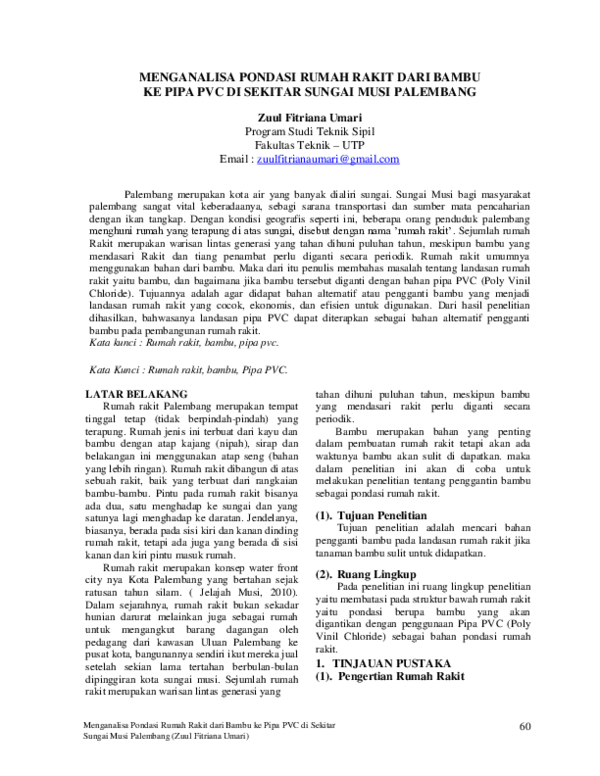 MENGANALISA PONDASI RUMAH RAKIT DARI BAMBU KE PIPA PVC DI SEKITAR SUNGAI MUSI PALEMBANG

Zuul Fitriana Umari
Program Studi Teknik Sipil
Fakultas Teknik – UTP
Email : zuulfitrianaumari@gmail.com

Palembang merupakan kota air yang banyak dialiri sungai. Sungai Musi bagi masyarakat palembang sangat vital keberadaanya, sebagi sarana transportasi dan sumber mata pencaharian dengan ikan tangkap. Dengan kondisi geografis seperti ini, beberapa orang penduduk palembang menghuni rumah yang terapung di atas sungai, disebut dengan nama 'rumah rakit'. Sejumlah rumah Rakit merupakan warisan lintas generasi yang tahan dihuni puluhan tahun, meskipun bambu yang mendasari Rakit dan tiang penambat perlu diganti secara periodik. Rumah rakit umumnya menggunakan bahan dari bambu. Maka dari itu penulis membahas masalah tentang landasan rumah rakit yaitu bambu, dan bagaimana jika bambu tersebut diganti dengan bahan pipa PVC (Poly Vinil Chloride). Tujuannya adalah agar didapat bahan alternatif atau pengganti bambu yang menjadi landasan rumah rakit yang cocok, ekonomis, dan efisien untuk digunakan. Dari hasil penelitian dihasilkan, bahwasanya landasan pipa PVC dapat diterapkan sebagai bahan alternatif pengganti bambu pada pembangunan rumah rakit.
Kata kunci : Rumah rakit, bambu, pipa pvc.

Kata Kunci : Rumah rakit, bambu, Pipa PVC.

LATAR BELAKANG
Rumah rakit Palembang merupakan tempat tinggal tetap (tidak berpindah-pindah) yang terapung. Rumah jenis ini terbuat dari kayu dan bambu dengan atap kajang (nipah), sirap dan belakangan ini menggunakan atap seng (bahan yang lebih ringan). Rumah rakit dibangun di atas sebuah rakit, baik yang terbuat dari rangkaian bambu-bambu. Pintu pada rumah rakit bisanya ada dua, satu menghadap ke sungai dan yang satunya lagi menghadap ke daratan. Jendelanya, biasanya, berada pada sisi kiri dan kanan dinding rumah rakit, tetapi ada juga yang berada di sisi kanan dan kiri pintu masuk rumah.

Rumah rakit merupakan konsep water front city nya Kota Palembang yang bertahan sejak ratusan tahun silam. ( Jelajah Musi, 2010). Dalam sejarahnya, rumah rakit bukan sekadar hunian darurat melainkan juga sebagai rumah untuk mengangkut barang dagangan oleh pedagang dari kawasan Uluan Palembang ke pusat kota, bangunannya sendiri ikut mereka jual setelah sekian lama tertahan berbulan-bulan dipinggiran kota sungai musi. Sejumlah rumah rakit merupakan warisan lintas generasi yang tahan dihuni puluhan tahun, meskipun bambu yang mendasari rakit perlu diganti secara periodik.

Bambu merupakan bahan yang penting dalam pembuatan rumah rakit tetapi akan ada waktunya bambu akan sulit di dapatkan. maka dalam penelitian ini akan di coba untuk melakukan penelitian tentang penggantin bambu sebagai pondasi rumah rakit.

(1). Tujuan Penelitian
Tujuan penelitian adalah mencari bahan pengganti bambu pada landasan rumah rakit jika tanaman bambu sulit untuk didapatkan.

(2). Ruang Lingkup
Pada penelitian ini ruang lingkup penelitian yaitu membatasi pada struktur bawah rumah rakit yaitu pondasi berupa bambu yang akan digantikan dengan penggunaan Pipa PVC (Poly Vinil Chloride) sebagai bahan pondasi rumah rakit.

1. TINJAUAN PUSTAKA
(1). Pengertian Rumah Rakit

Menganalisa Pondasi Rumah Rakit dari Bambu ke Pipa PVC di Sekitar Sungai Musi Palembang (Zuul Fitriana Umari)
60